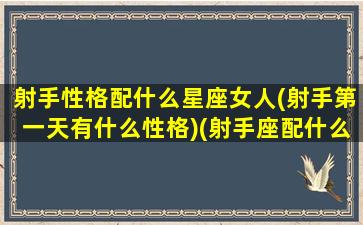 射手性格配什么星座女人(射手第一天有什么性格)(射手座配什么